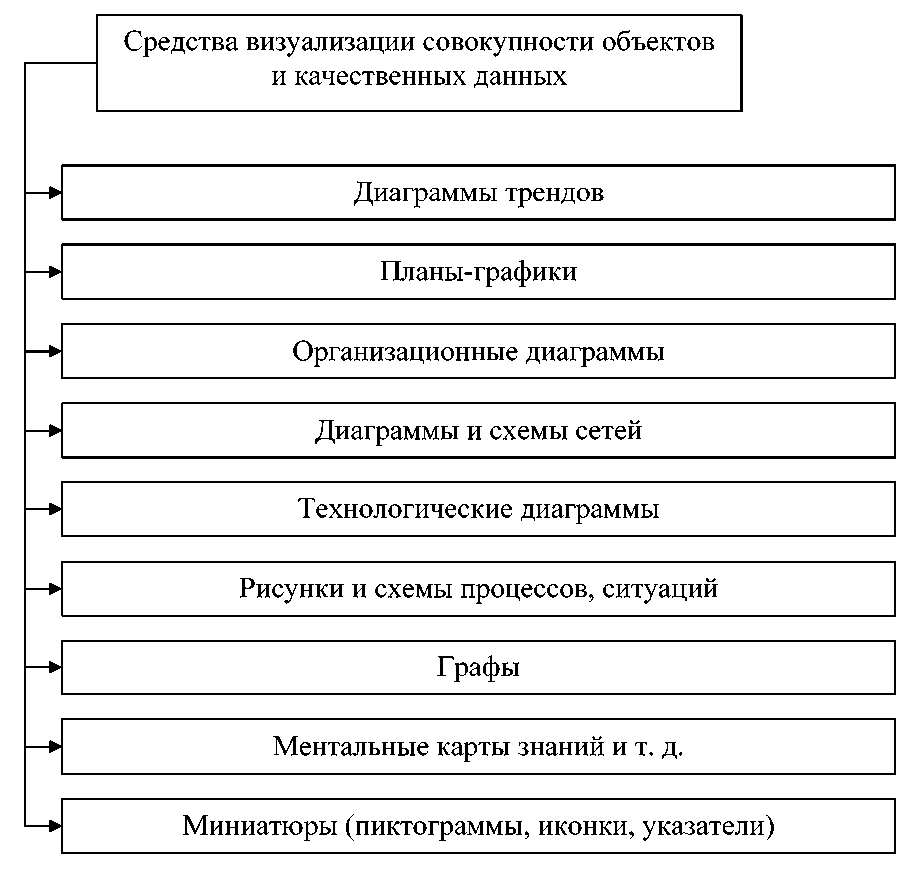 Средства визуализации совокупности объектов и качественных данных

Диаграммы трендов

Планы-графики

Организационные диаграммы

Диаграммы и схемы сетей

Технологические диаграммы

Рисунки и схемы процессов, ситуаций

Графы

Ментальные карты знаний и т. д.

Миниатюры (пиктограммы, иконки, указатели)